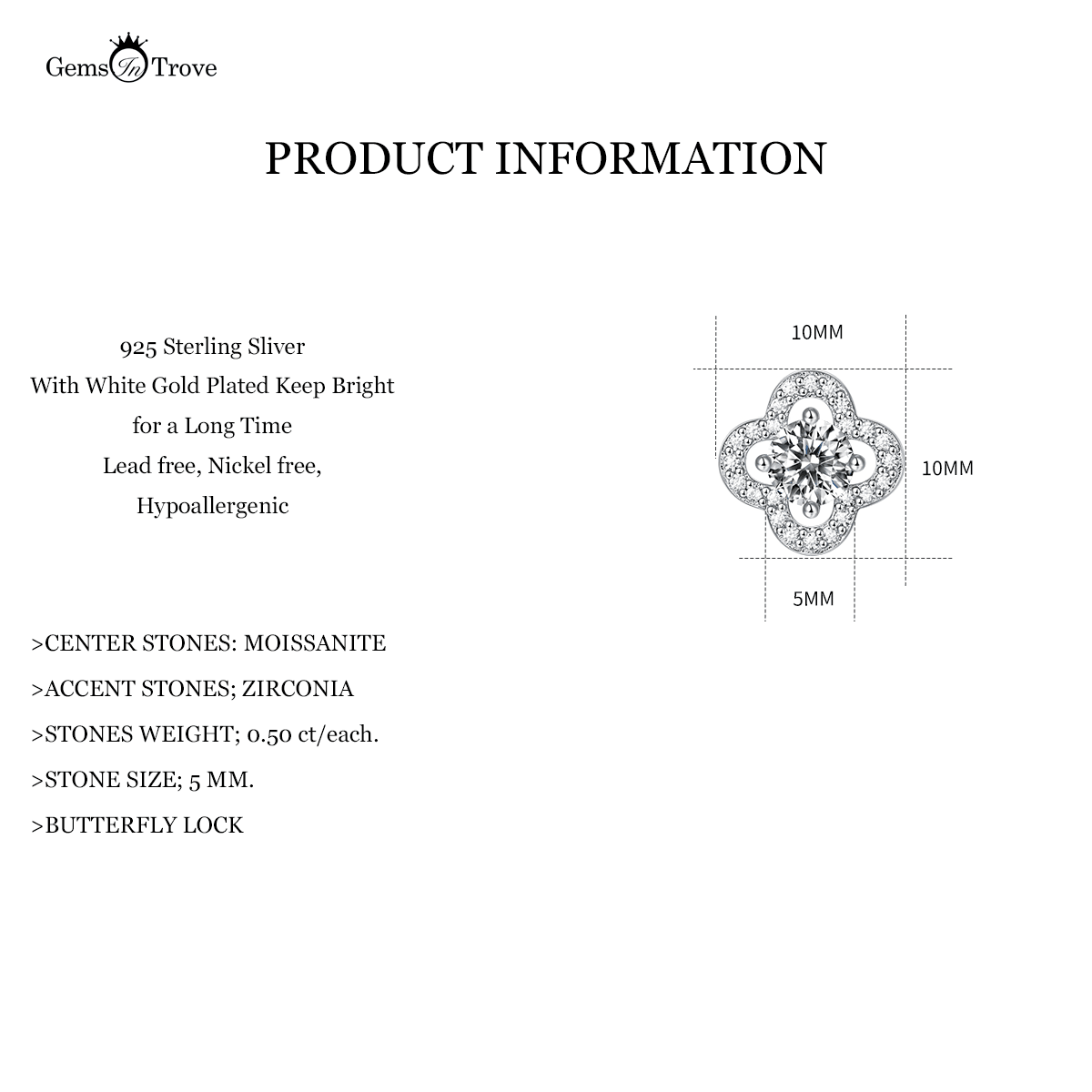 Gems In Trove

PRODUCT INFORMATION

925 Sterling Sliver
With White Gold Plated Keep Bright
for a Long Time
Lead free, Nickel free,
Hypoallergenic

10MM

10MM

5MM

>CENTER STONES: MOISSANITE

>ACCENT STONES; ZIRCONIA

>STONES WEIGHT; 0.50 ct/each.

>STONE SIZE; 5 MM.

>BUTTERFLY LOCK